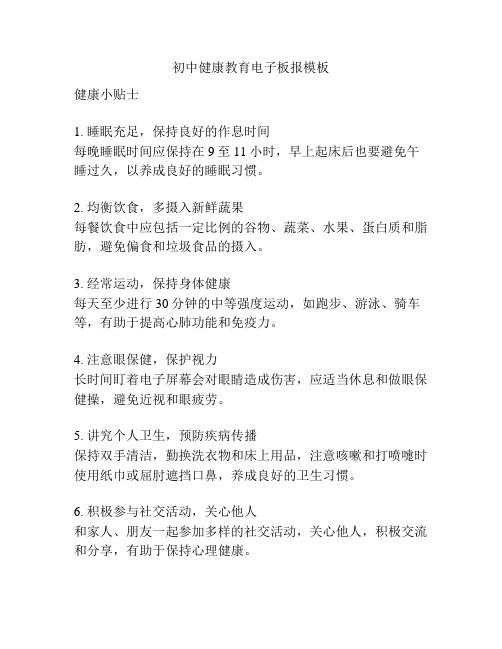 初中健康教育电子板报模板

健康小贴士

1. 睡眠充足，保持良好的作息时间
每晚睡眠时间应保持在 9 至 11 小时，早上起床后也要避免午睡过久，以养成良好的睡眠习惯。

2. 均衡饮食，多摄入新鲜蔬果
每餐饮食中应包括一定比例的谷物、蔬菜、水果、蛋白质和脂肪，避免偏食和垃圾食品的摄入。

3. 经常运动，保持身体健康
每天至少进行 30 分钟的中等强度运动，如跑步、游泳、骑车等，有助于提高心肺功能和免疫力。

4. 注意眼保健，保护视力
长时间盯着电子屏幕会对眼睛造成伤害，应适当休息和做眼保健操，避免近视和眼疲劳。

5. 讲究个人卫生，预防疾病传播
保持双手清洁，勤换洗衣物和床上用品，注意咳嗽和打喷嚏时使用纸巾或屈肘遮挡口鼻，养成良好的卫生习惯。

6. 积极参与社交活动，关心他人
和家人、朋友一起参加多样的社交活动，关心他人，积极交流和分享，有助于保持心理健康。